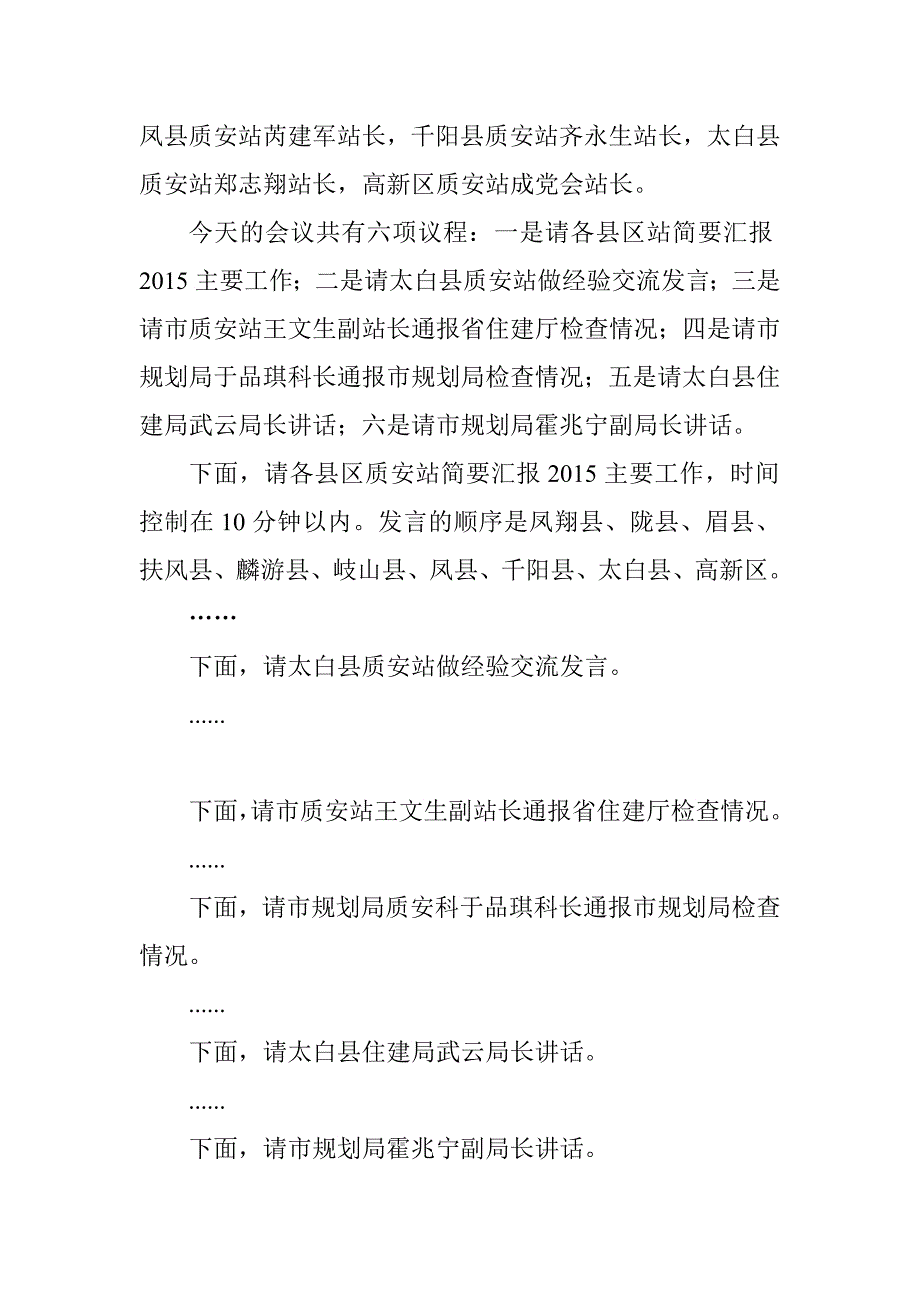 凤县质安站芮建军站长，千阳县质安站齐永生站长，太白县质安站郑志翔站长，高新区质安站成党会站长。

今天的会议共有六项议程：一是请各县区站简要汇报2015主要工作；二是请太白县质安站做经验交流发言；三是请市质安站王文生副站长通报省住建厅检查情况；四是请市规划局于品琪科长通报市规划局检查情况；五是请太白县住建局武云局长讲话；六是请市规划局霍兆宁副局长讲话。

下面，请各县区质安站简要汇报2015主要工作，时间控制在10分钟以内。发言的顺序是凤翔县、陇县、眉县、扶风县、麟游县、岐山县、凤县、千阳县、太白县、高新区。

……

下面，请太白县质安站做经验交流发言。

......

下面，请市质安站王文生副站长通报省住建厅检查情况。

......

下面，请市规划局质安科于品琪科长通报市规划局检查情况。

......

下面，请太白县住建局武云局长讲话。

......

下面，请市规划局霍兆宁副局长讲话。